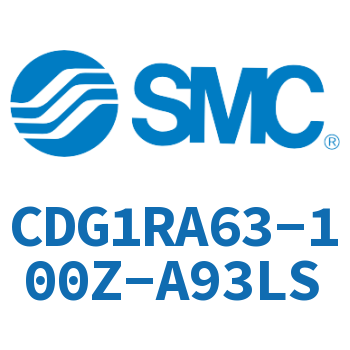 SMC®

CDG1RA63-100Z-A93LS